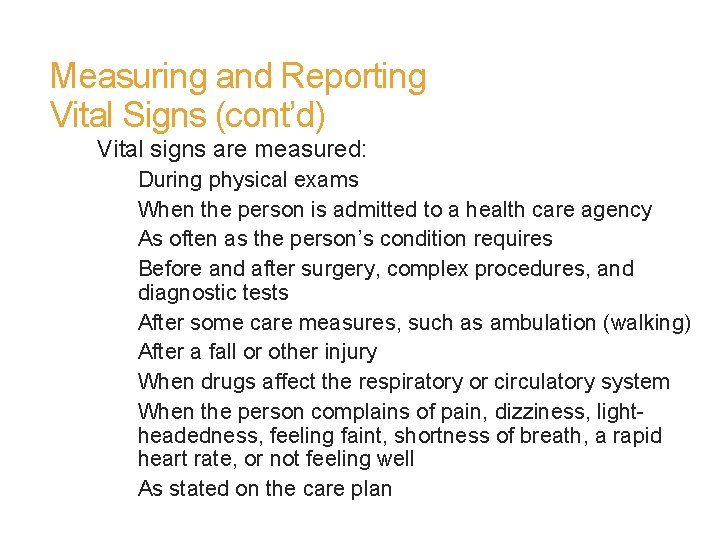 Measuring and Reporting Vital Signs (cont'd)

Vital signs are measured:

During physical exams

When the person is admitted to a health care agency

As often as the person's condition requires

Before and after surgery, complex procedures, and diagnostic tests

After some care measures, such as ambulation (walking)

After a fall or other injury

When drugs affect the respiratory or circulatory system

When the person complains of pain, dizziness, light-headedness, feeling faint, shortness of breath, a rapid heart rate, or not feeling well

As stated on the care plan